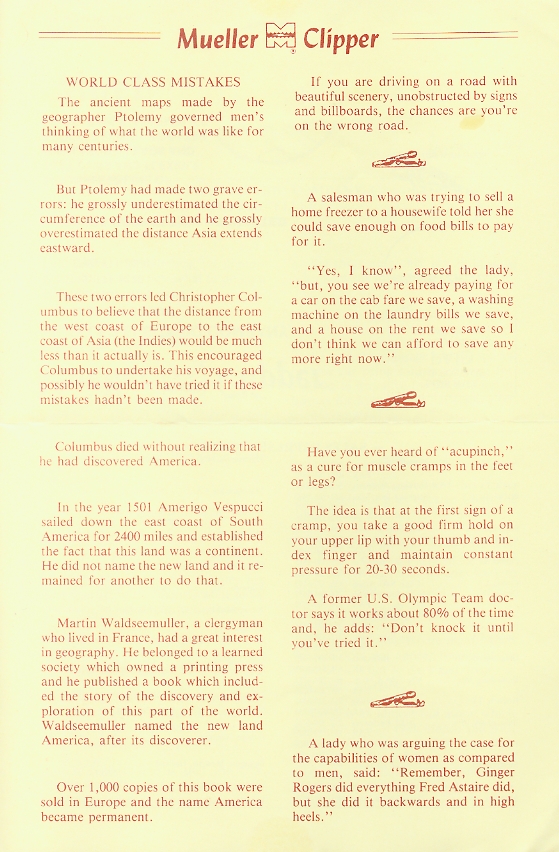 Mueller Clipper

WORLD CLASS MISTAKES

The ancient maps made by the geographer Ptolemy governed men's thinking of what the world was like for many centuries.

But Ptolemy had made two grave errors: he grossly underestimated the circumference of the earth and he grossly overestimated the distance Asia extends eastward.

These two errors led Christopher Columbus to believe that the distance from the west coast of Europe to the east coast of Asia (the Indies) would be much less than it actually is. This encouraged Columbus to undertake his voyage, and possibly he wouldn't have tried it if these mistakes hadn't been made.

Columbus died without realizing that he had discovered America.

In the year 1501 Amerigo Vespucci sailed down the east coast of South America for 2400 miles and established the fact that this land was a continent. He did not name the new land and it remained for another to do that.

Martin Waldseemuller, a clergyman who lived in France, had a great interest in geography. He belonged to a learned society which owned a printing press and he published a book which included the story of the discovery and exploration of this part of the world. Waldseemuller named the new land America, after its discoverer.

Over 1,000 copies of this book were sold in Europe and the name America became permanent.

If you are driving on a road with beautiful scenery, unobstructed by signs and billboards, the chances are you're on the wrong road.

A salesman who was trying to sell a home freezer to a housewife told her she could save enough on food bills to pay for it.

"Yes, I know", agreed the lady, "but, you see we're already paying for a car on the cab fare we save, a washing machine on the laundry bills we save, and a house on the rent we save so I don't think we can afford to save any more right now."

Have you ever heard of "acupinch," as a cure for muscle cramps in the feet or legs?

The idea is that at the first sign of a cramp, you take a good firm hold on your upper lip with your thumb and index finger and maintain constant pressure for 20-30 seconds.

A former U.S. Olympic Team doctor says it works about 80% of the time and, he adds: "Don't knock it until you've tried it."

A lady who was arguing the case for the capabilities of women as compared to men, said: "Remember, Ginger Rogers did everything Fred Astaire did, but she did it backwards and in high heels."